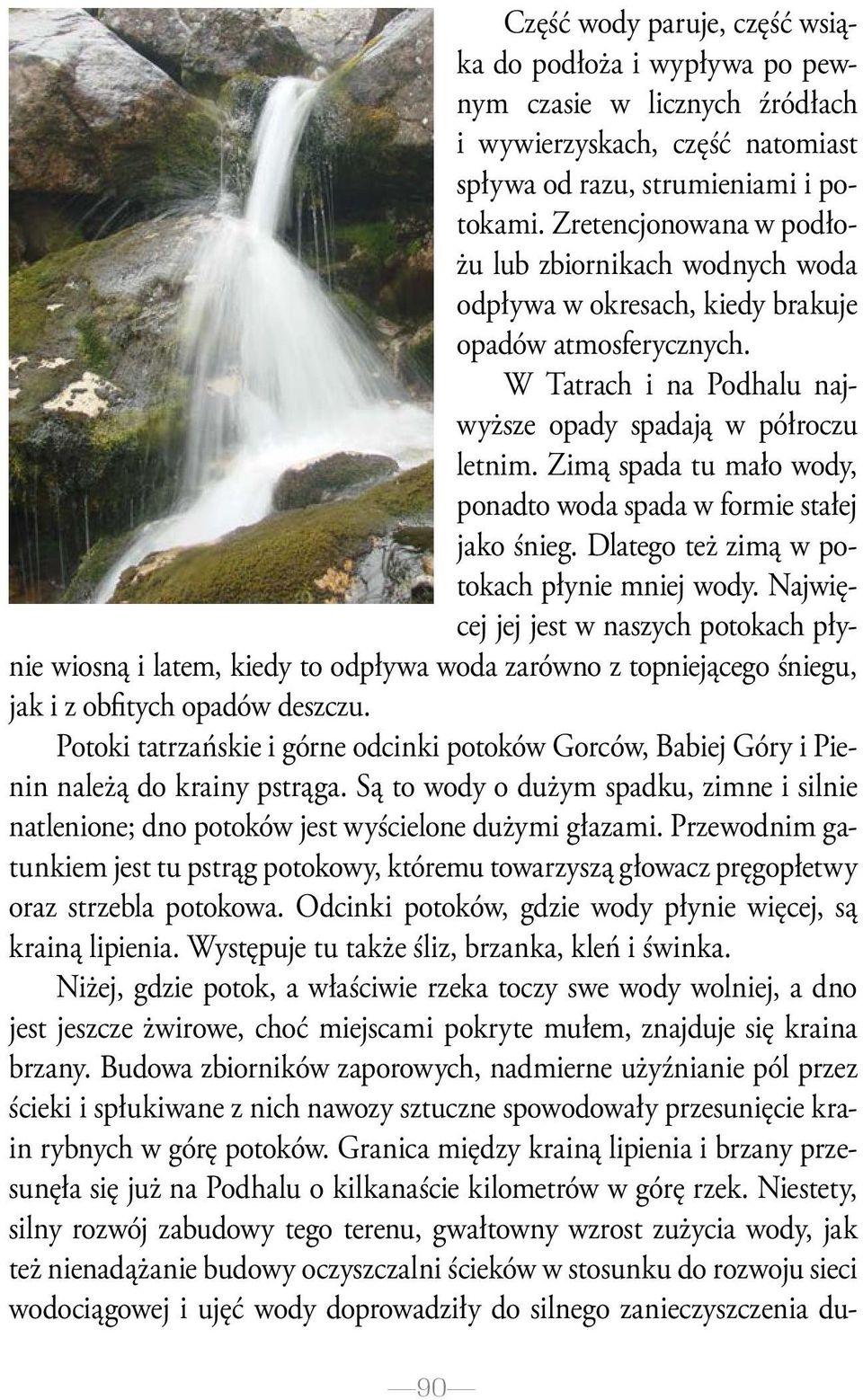 Część wody paruje, część wsiąka do podłoża i wypływa po pewnym czasie w licznych źródłach i wywierzyskach, część natomiast spływa od razu, strumieniami i potokami. Zretencjonowana w podłożu lub zbiornikach wodnych woda odpływa w okresach, kiedy brakuje opadów atmosferycznych.

W Tatrach i na Podhalu najwyższe opady spadają w półroczu letnim. Zimą spada tu mało wody, ponadto woda spada w formie stałej jako śnieg. Dlatego też zimą w potokach płynie mniej wody. Najwięcej jej jest w naszych potokach płynie wiosną i latem, kiedy to odpływa woda zarówno z topniejącego śniegu, jak i z obfitych opadów deszczu.

Potoki tatrzańskie i górne odcinki potoków Gorców, Babiej Góry i Pienin należą do krainy pstrąga. Są to wody o dużym spadku, zimne i silnie natlenione; dno potoków jest wyścielone dużymi głazami. Przewodnim gatunkiem jest tu pstrąg potokowy, któremu towarzyszą głowacz pręgopłetwy oraz strzebla potokowa. Odcinki potoków, gdzie wody płynie więcej, są krainą lipienia. Występuje tu także śliz, brzanka, kleń i świnka.

Niżej, gdzie potok, a właściwie rzeka toczy swe wody wolniej, a dno jest jeszcze żwirowe, choć miejscami pokryte mułem, znajduje się kraina brzany. Budowa zbiorników zaporowych, nadmierne użyźnianie pól przez ścieki i spłukiwane z nich nawozy sztuczne spowodowały przesunięcie krain rybnych w górę potoków. Granica między krainą lipienia i brzany przesunęła się już na Podhalu o kilkanaście kilometrów w górę rzek. Niestety, silny rozwój zabudowy tego terenu, gwałtowny wzrost zużycia wody, jak też nienadążanie budowy oczyszczalni ścieków w stosunku do rozwoju sieci wodociągowej i ujęć wody doprowadziły do silnego zanieczyszczenia du-

—90—